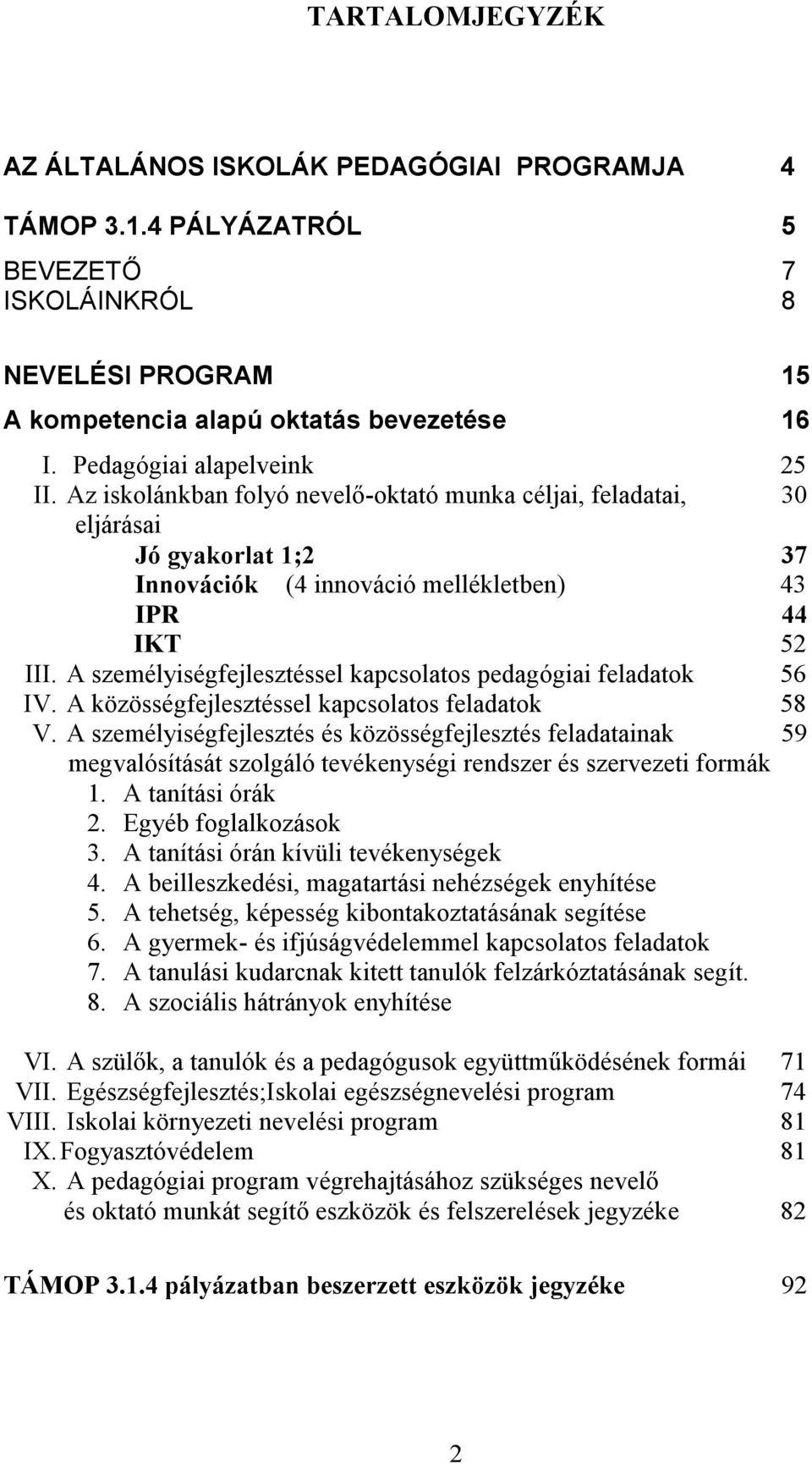 TARTALOMJEGYZÉK

AZ ÁLTALÁNOS ISKOLÁK PEDAGÓGIAI PROGRAMJA 4

TÁMOP 3.1.4 PÁLYÁZATRÓL 5

BEVEZETŐ 7
ISKOLÁINKRÓL 8

NEVELÉSI PROGRAM 15

A kompetencia alapú oktatás bevezetése 16

I. Pedagógiai alapelveink 25
II. Az iskolánkban folyó nevelő-oktató munka céljai, feladatai, eljárásai 30
Jó gyakorlat 1;2 37
Innovációk (4 innováció mellékletben) 43
IPR 44
IKT 52
III. A személyiségfejlesztéssel kapcsolatos pedagógiai feladatok 56
IV. A közösségfejlesztéssel kapcsolatos feladatok 58
V. A személyiségfejlesztés és közösségfejlesztés feladatainak megvalósítását szolgáló tevékenységi rendszer és szervezeti formák 59
1. A tanítási órák
2. Egyéb foglalkozások
3. A tanítási órán kívüli tevékenységek
4. A beilleszkedési, magatartási nehézségek enyhítése
5. A tehetség, képesség kibontakoztatásának segítése
6. A gyermek- és ifjúságvédelemmel kapcsolatos feladatok
7. A tanulási kudarcnak kitett tanulók felzárkóztatásának segít.
8. A szociális hátrányok enyhítése

VI. A szülők, a tanulók és a pedagógusok együttműködésének formái 71
VII. Egészségfejlesztés;Iskolai egészségnevelési program 74
VIII. Iskolai környezeti nevelési program 81
IX. Fogyasztóvédelem 81
X. A pedagógiai program végrehajtásához szükséges nevelő és oktató munkát segítő eszközök és felszerelések jegyzéke 82

TÁMOP 3.1.4 pályázatban beszerzett eszközök jegyzéke 92

2